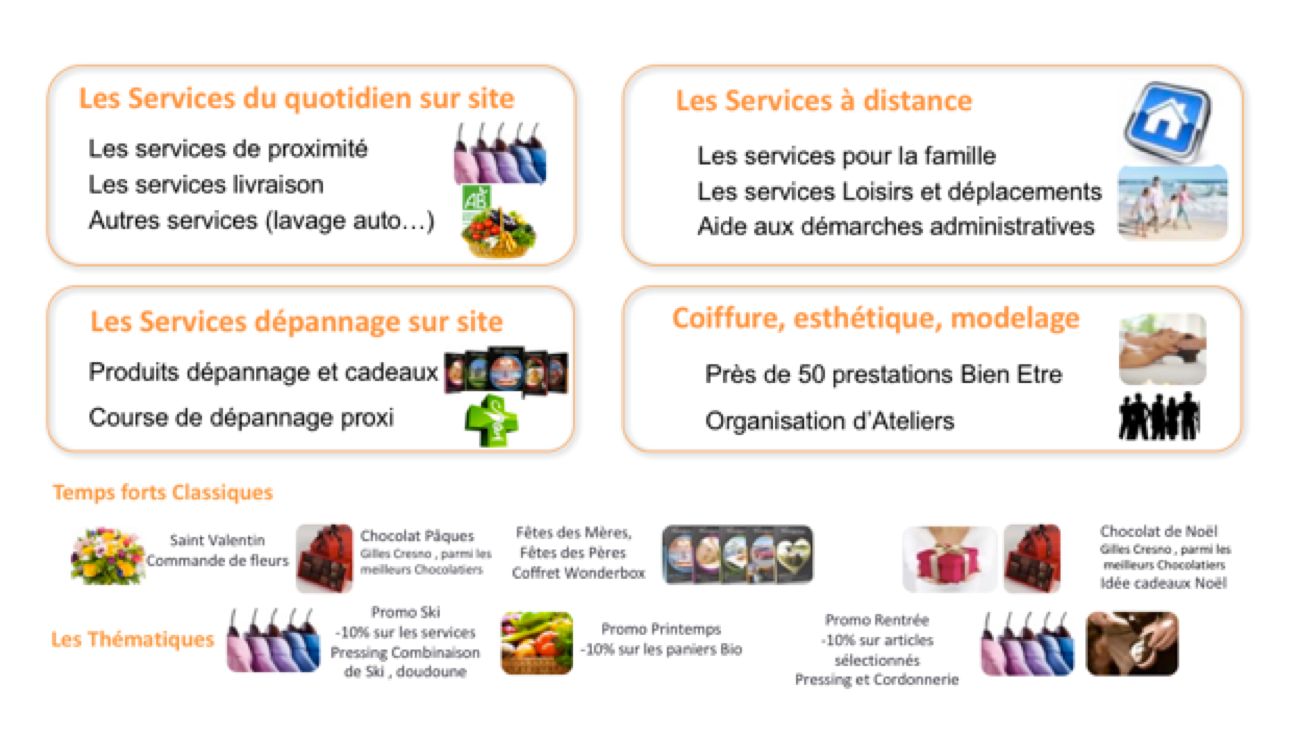 Les Services du quotidien sur site

Les services de proximité
Les services livraison
Autres services (lavage auto…)

AB

Les Services à distance

Les services pour la famille
Les services Loisirs et déplacements
Aide aux démarches administratives

Les Services dépannage sur site

Produits dépannage et cadeaux
Course de dépannage proxi

Coiffure, esthétique, modelage

Près de 50 prestations Bien Etre
Organisation d'Ateliers

Temps forts Classiques

Saint Valentin
Commande de fleurs

Chocolat Pâques
Gilles Cresno , parmi les meilleurs Chocolatiers

Fêtes des Mères,
Fêtes des Pères
Coffret Wonderbox

Chocolat de Noël
Gilles Cresno , parmi les meilleurs Chocolatiers
Idée cadeaux Noël

Les Thématiques

Promo Ski
-10% sur les services
Pressing Combinaison de Ski , doudoune

Promo Printemps
-10% sur les paniers Bio

Promo Rentrée
-10% sur articles sélectionnés
Pressing et Cordonnerie